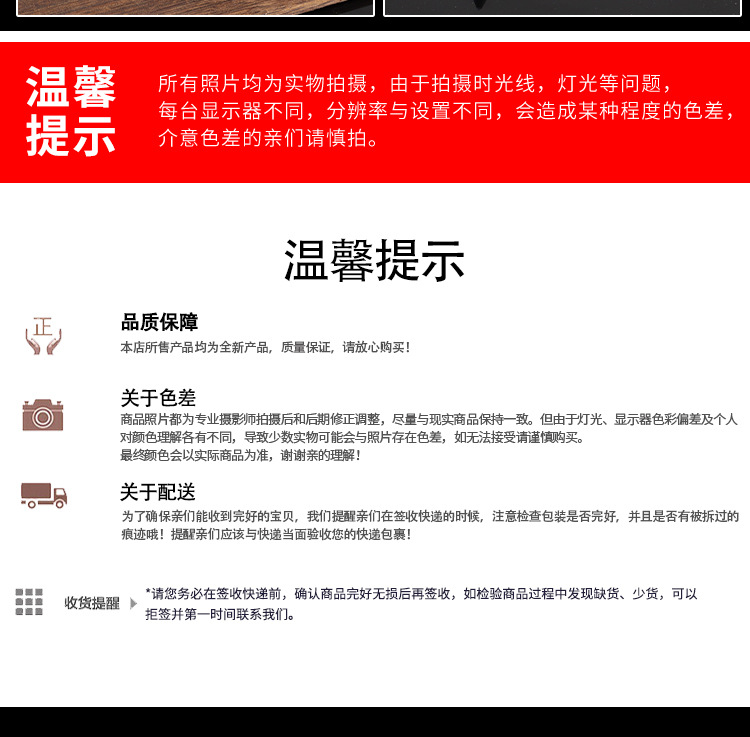 温馨提示

所有照片均为实物拍摄，由于拍摄时光线，灯光等问题，每台显示器不同，分辨率与设置不同，会造成某种程度的色差，介意色差的亲们请慎拍。

温馨提示

正

品质保障
本店所售产品均为全新产品，质量保证，请放心购买！

关于色差
商品照片都为专业摄影师拍摄后和后期修正调整，尽量与现实商品保持一致。但由于灯光、显示器色彩偏差及个人对颜色理解各有不同，导致少数实物可能会与照片存在色差，如无法接受请谨慎购买。
最终颜色会以实际商品为准，谢谢亲的理解！

关于配送
为了确保亲们能收到完好的宝贝，我们提醒亲们在签收快递的时候，注意检查包装是否完好，并且是否有被拆过的痕迹哦！提醒亲们应该与快递当面验收您的快递包裹！

收货提醒 *请您务必在签收快递前，确认商品完好无损后再签收，如检验商品过程中发现缺货、少货，可以拒签并第一时间联系我们。